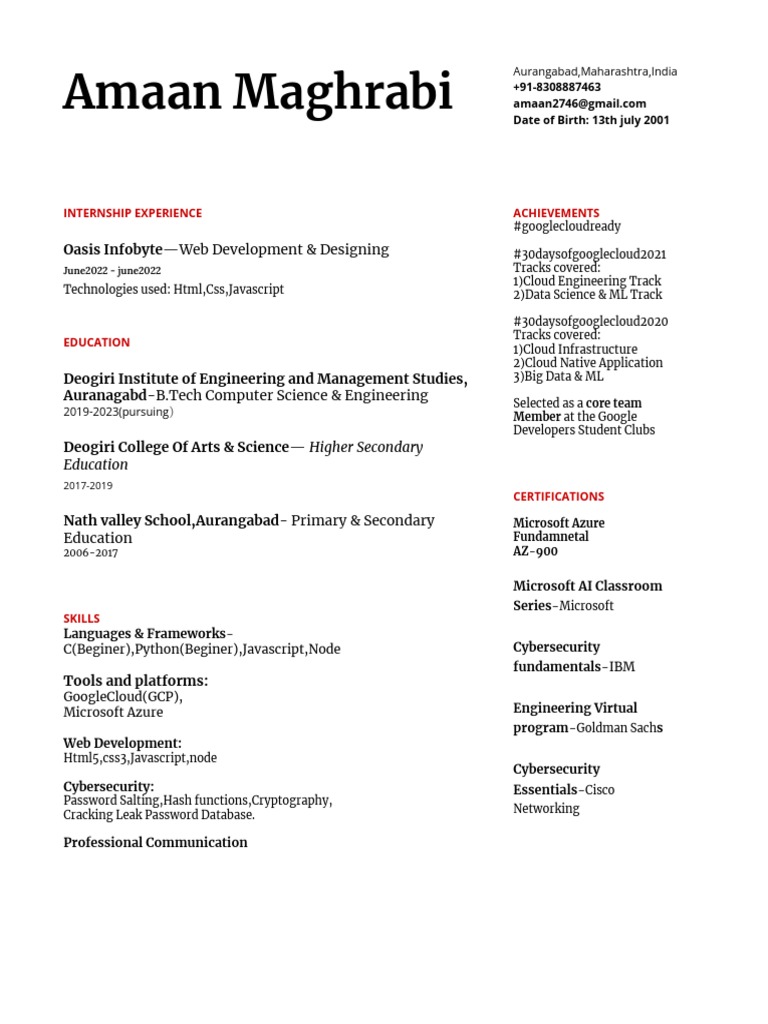 Amaan Maghrabi

Aurangabad,Maharashtra,India
+91-8308887463
amaan2746@gmail.com
Date of Birth: 13th july 2001

INTERNSHIP EXPERIENCE

Oasis Infobyte—Web Development & Designing
June2022 - june2022
Technologies used: Html,Css,Javascript

EDUCATION

Deogiri Institute of Engineering and Management Studies, Auranagabd-B.Tech Computer Science & Engineering
2019-2023(pursuing)

Deogiri College Of Arts & Science— Higher Secondary Education
2017-2019

Nath valley School,Aurangabad- Primary & Secondary Education
2006-2017

SKILLS
Languages & Frameworks-
C(Beginer),Python(Beginer),Javascript,Node

Tools and platforms:
GoogleCloud(GCP),
Microsoft Azure

Web Development:
Html5,css3,Javascript,node

Cybersecurity:
Password Salting,Hash functions,Cryptography, Cracking Leak Password Database.

Professional Communication

ACHIEVEMENTS
#googlecloudready

#30daysofgooglecloud2021
Tracks covered:
1)Cloud Engineering Track
2)Data Science & ML Track

#30daysofgooglecloud2020
Tracks covered:
1)Cloud Infrastructure
2)Cloud Native Application
3)Big Data & ML

Selected as a core team Member at the Google Developers Student Clubs

CERTIFICATIONS

Microsoft Azure Fundamnetal
AZ-900

Microsoft AI Classroom Series-Microsoft

Cybersecurity fundamentals-IBM

Engineering Virtual program-Goldman Sachs

Cybersecurity Essentials-Cisco Networking